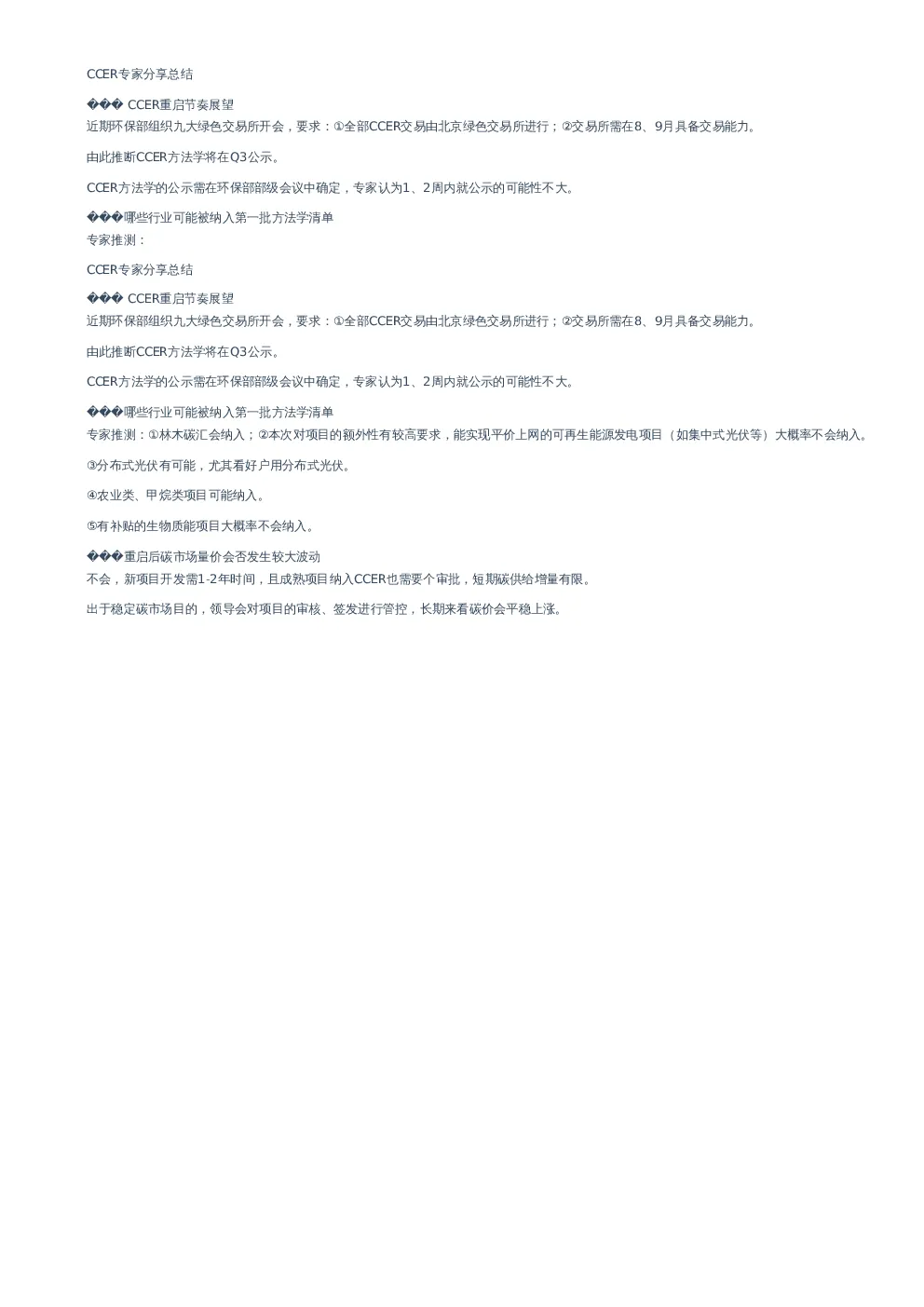 CCER专家分享总结

��� CCER重启节奏展望
近期环保部组织九大绿色交易所开会，要求：①全部CCER交易由北京绿色交易所进行；②交易所需在8、9月具备交易能力。

由此推断CCER方法学将在Q3公示。

CCER方法学的公示需在环保部部级会议中确定，专家认为1、2周内就公示的可能性不大。

���哪些行业可能被纳入第一批方法学清单
专家推测：

CCER专家分享总结

��� CCER重启节奏展望
近期环保部组织九大绿色交易所开会，要求：①全部CCER交易由北京绿色交易所进行；②交易所需在8、9月具备交易能力。

由此推断CCER方法学将在Q3公示。

CCER方法学的公示需在环保部部级会议中确定，专家认为1、2周内就公示的可能性不大。

���哪些行业可能被纳入第一批方法学清单
专家推测：①林木碳汇会纳入；②本次对项目的额外性有较高要求，能实现平价上网的可再生能源发电项目（如集中式光伏等）大概率不会纳入。

③分布式光伏有可能，尤其看好户用分布式光伏。

④农业类、甲烷类项目可能纳入。

⑤有补贴的生物质能项目大概率不会纳入。

���重启后碳市场量价会否发生较大波动
不会，新项目开发需1-2年时间，且成熟项目纳入CCER也需要个审批，短期碳供给增量有限。

出于稳定碳市场目的，领导会对项目的审核、签发进行管控，长期来看碳价会平稳上涨。